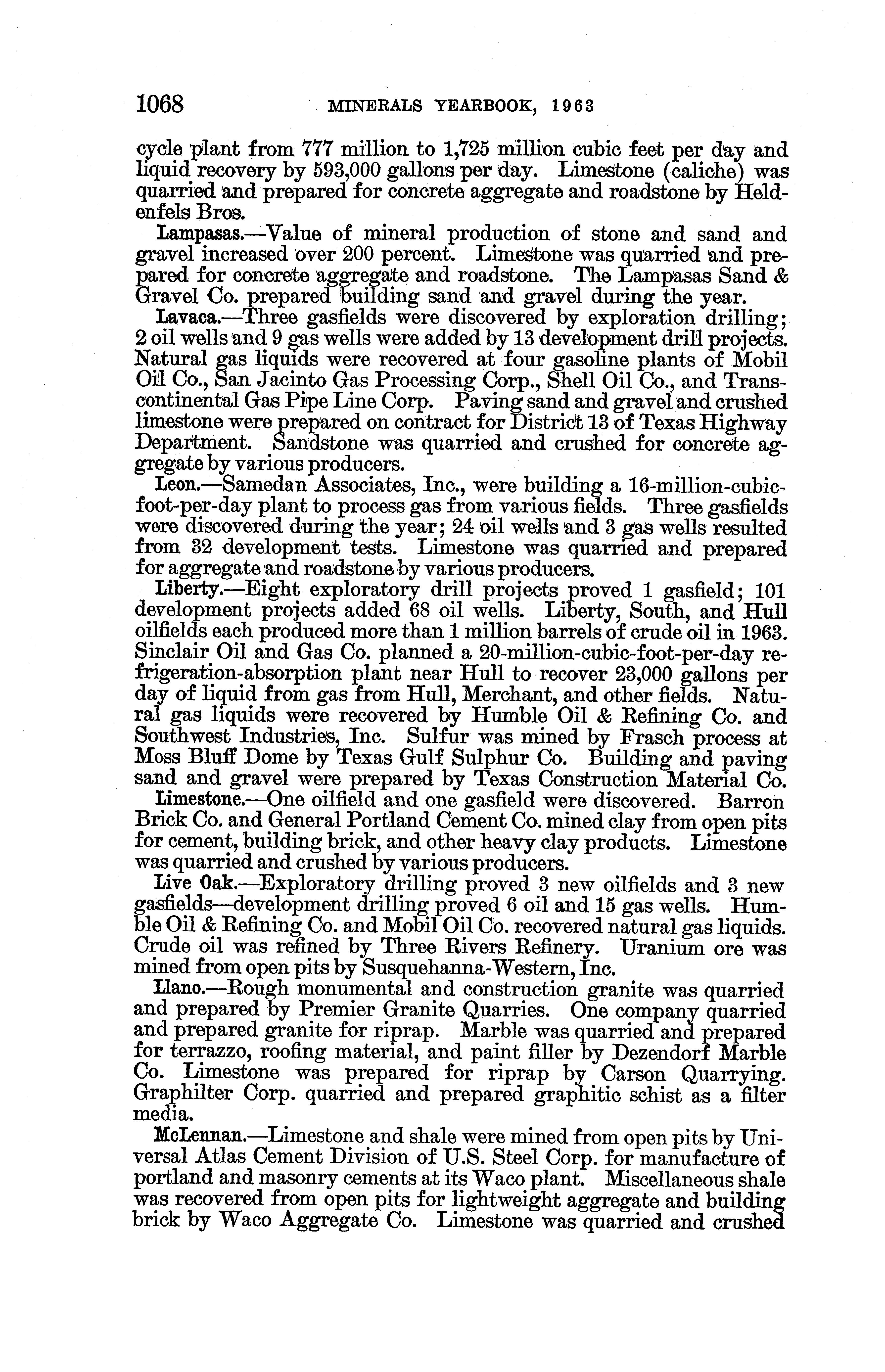 1068 MINERALS YEARBOOK, 1963

cycle plant from 777 million to 1,725 million cubic feet per day and liquid recovery by 593,000 gallons per day. Limestone (caliche) was quarried and prepared for concrete aggregate and roadstone by Heldenfels Bros.

Lampasas.—Value of mineral production of stone and sand and gravel increased over 200 percent. Limestone was quarried and prepared for concrete aggregate and roadstone. The Lampasas Sand & Gravel Co. prepared building sand and gravel during the year.

Lavaca.—Three gasfields were discovered by exploration drilling; 2 oil wells and 9 gas wells were added by 13 development drill projects. Natural gas liquids were recovered at four gasoline plants of Mobil Oil Co., San Jacinto Gas Processing Corp., Shell Oil Co., and Transcontinental Gas Pipe Line Corp. Paving sand and gravel and crushed limestone were prepared on contract for District 13 of Texas Highway Department. Sandstone was quarried and crushed for concrete aggregate by various producers.

Leon.—Samedan Associates, Inc., were building a 16-million-cubic-foot-per-day plant to process gas from various fields. Three gasfields were discovered during the year; 24 oil wells and 3 gas wells resulted from 32 development tests. Limestone was quarried and prepared for aggregate and roadstone by various producers.

Liberty.—Eight exploratory drill projects proved 1 gasfield; 101 development projects added 68 oil wells. Liberty, South, and Hull oilfields each produced more than 1 million barrels of crude oil in 1963. Sinclair Oil and Gas Co. planned a 20-million-cubic-foot-per-day refrigeration-absorption plant near Hull to recover 23,000 gallons per day of liquid from gas from Hull, Merchant, and other fields. Natural gas liquids were recovered by Humble Oil & Refining Co. and Southwest Industries, Inc. Sulfur was mined by Frasch process at Moss Bluff Dome by Texas Gulf Sulphur Co. Building and paving sand and gravel were prepared by Texas Construction Material Co.

Limestone.—One oilfield and one gasfield were discovered. Barron Brick Co. and General Portland Cement Co. mined clay from open pits for cement, building brick, and other heavy clay products. Limestone was quarried and crushed by various producers.

Live Oak.—Exploratory drilling proved 3 new oilfields and 3 new gasfields—development drilling proved 6 oil and 15 gas wells. Humble Oil & Refining Co. and Mobil Oil Co. recovered natural gas liquids. Crude oil was refined by Three Rivers Refinery. Uranium ore was mined from open pits by Susquehanna-Western, Inc.

Llano.—Rough monumental and construction granite was quarried and prepared by Premier Granite Quarries. One company quarried and prepared granite for riprap. Marble was quarried and prepared for terrazzo, roofing material, and paint filler by Dezendorf Marble Co. Limestone was prepared for riprap by Carson Quarrying. Graphilter Corp. quarried and prepared graphitic schist as a filter media.

McLennan.—Limestone and shale were mined from open pits by Universal Atlas Cement Division of U.S. Steel Corp. for manufacture of portland and masonry cements at its Waco plant. Miscellaneous shale was recovered from open pits for lightweight aggregate and building brick by Waco Aggregate Co. Limestone was quarried and crushed